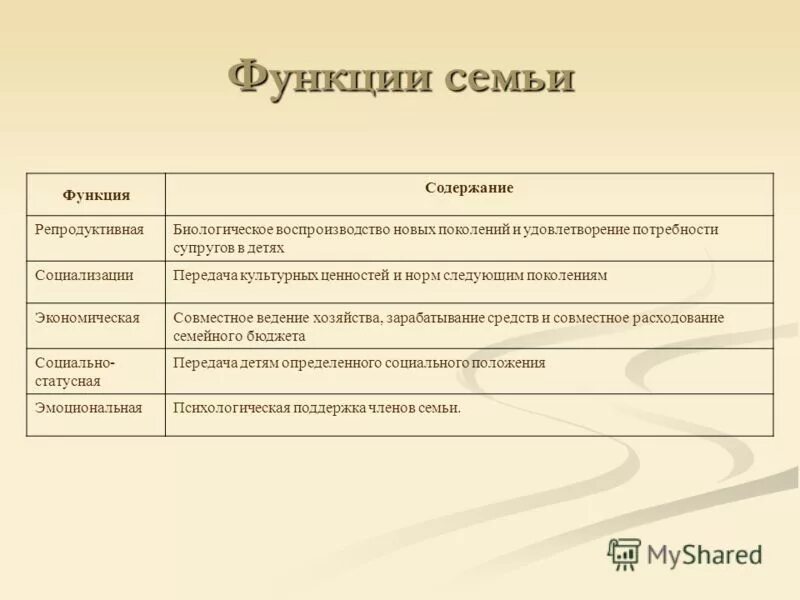 Функции семьи

| Функция | Содержание |
|---|---|
| Репродуктивная | Биологическое воспроизводство новых поколений и удовлетворение потребности супругов в детях |
| Социализации | Передача культурных ценностей и норм следующим поколениям |
| Экономическая | Совместное ведение хозяйства, зарабатывание средств и совместное расходование семейного бюджета |
| Социально-статусная | Передача детям определенного социального положения |
| Эмоциональная | Психологическая поддержка членов семьи. |

MyShared